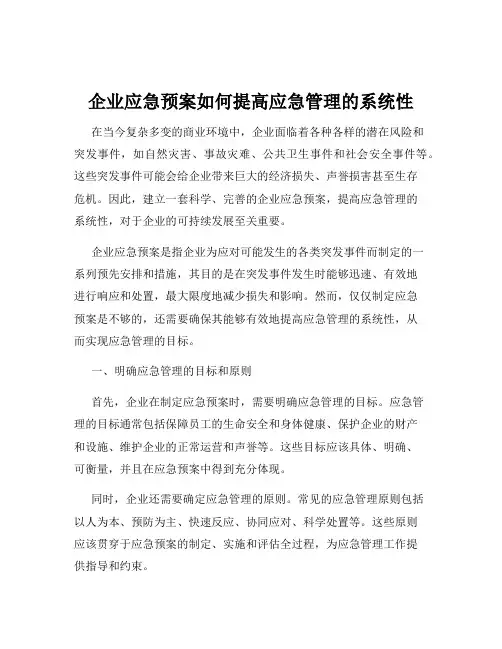 企业应急预案如何提高应急管理的系统性

在当今复杂多变的商业环境中，企业面临着各种各样的潜在风险和突发事件，如自然灾害、事故灾难、公共卫生事件和社会安全事件等。这些突发事件可能会给企业带来巨大的经济损失、声誉损害甚至生存危机。因此，建立一套科学、完善的企业应急预案，提高应急管理的系统性，对于企业的可持续发展至关重要。

企业应急预案是指企业为应对可能发生的各类突发事件而制定的一系列预先安排和措施，其目的是在突发事件发生时能够迅速、有效地进行响应和处置，最大限度地减少损失和影响。然而，仅仅制定应急预案是不够的，还需要确保其能够有效地提高应急管理的系统性，从而实现应急管理的目标。

一、明确应急管理的目标和原则

首先，企业在制定应急预案时，需要明确应急管理的目标。应急管理的目标通常包括保障员工的生命安全和身体健康、保护企业的财产和设施、维护企业的正常运营和声誉等。这些目标应该具体、明确、可衡量，并且在应急预案中得到充分体现。

同时，企业还需要确定应急管理的原则。常见的应急管理原则包括以人为本、预防为主、快速反应、协同应对、科学处置等。这些原则应该贯穿于应急预案的制定、实施和评估全过程，为应急管理工作提供指导和约束。